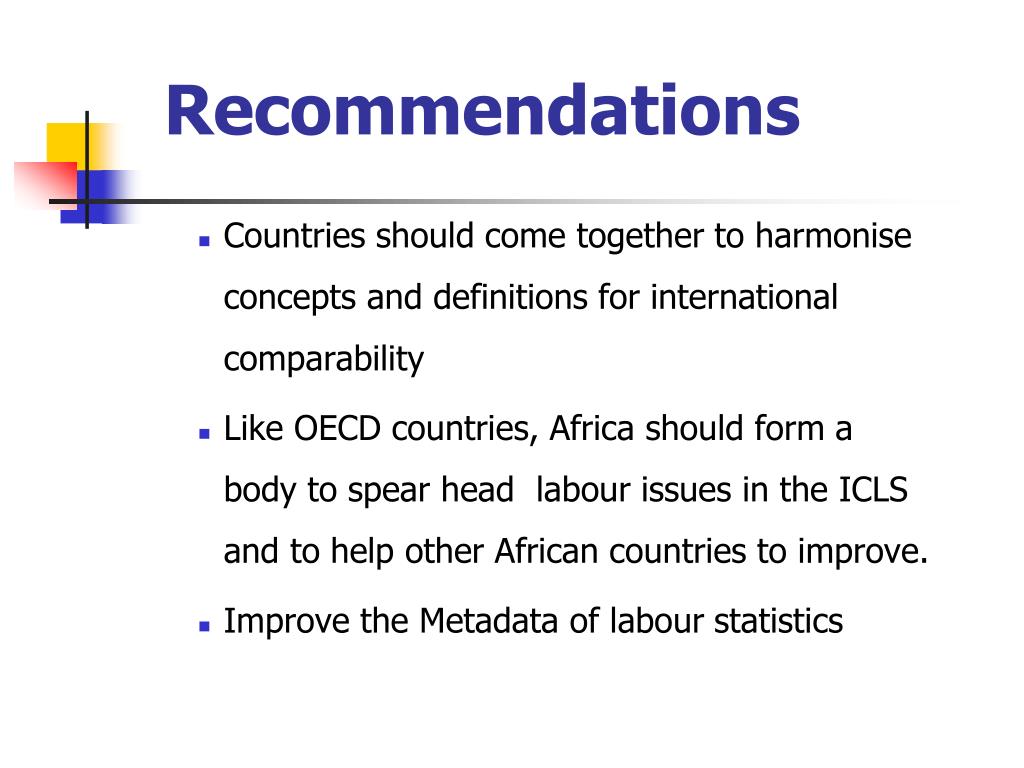 Recommendations

- Countries should come together to harmonise concepts and definitions for international comparability
- Like OECD countries, Africa should form a body to spear head labour issues in the ICLS and to help other African countries to improve.
- Improve the Metadata of labour statistics